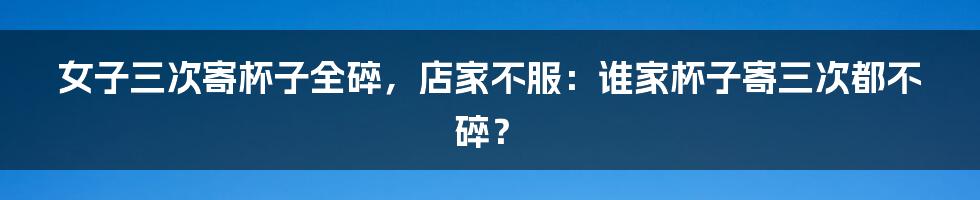 女子三次寄杯子全碎，店家不服：谁家杯子寄三次都不碎？